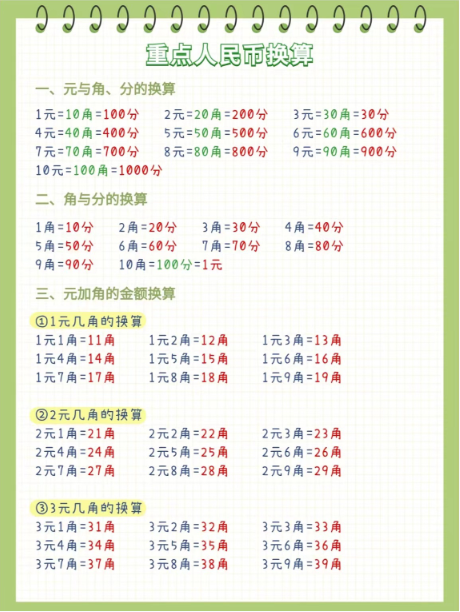 重点人民币换算

一、元与角、分的换算

1元=10角=100分　2元=20角=200分　3元=30角=30分
4元=40角=400分　5元=50角=500分　6元=60角=600分
7元=70角=700分　8元=80角=800分　9元=90角=900分
10元=100角=1000分

二、角与分的换算

1角=10分　2角=20分　3角=30分　4角=40分
5角=50分　6角=60分　7角=70分　8角=80分
9角=90分　10角=100分=1元

三、元加角的金额换算

①1元几角的换算
1元1角=11角　1元2角=12角　1元3角=13角
1元4角=14角　1元5角=15角　1元6角=16角
1元7角=17角　1元8角=18角　1元9角=19角

②2元几角的换算
2元1角=21角　2元2角=22角　2元3角=23角
2元4角=24角　2元5角=25角　2元6角=26角
2元7角=27角　2元8角=28角　2元9角=29角

③3元几角的换算
3元1角=31角　3元2角=32角　3元3角=33角
3元4角=34角　3元5角=35角　3元6角=36角
3元7角=37角　3元8角=38角　3元9角=39角